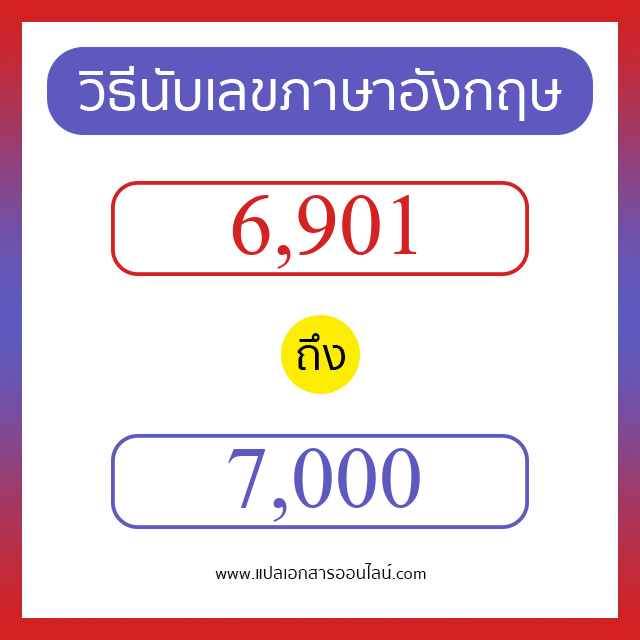 วิธีนับเลขภาษาอังกฤษ

6,901

ถึง

7,000

www.แปลเอกสารออนไลน์.com